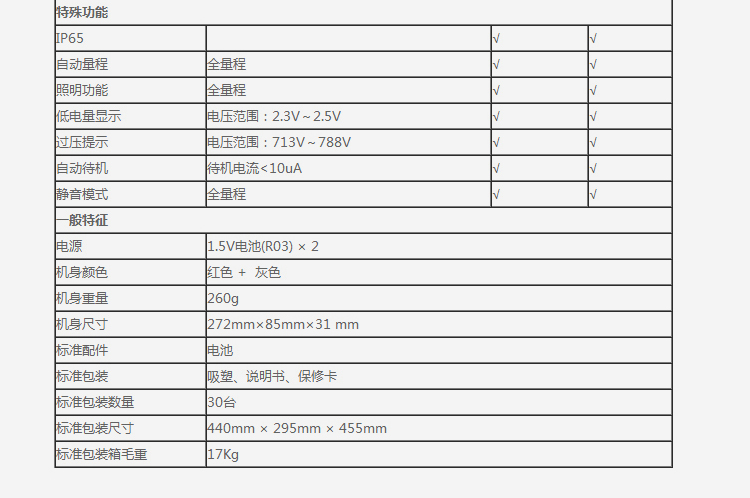 | 特殊功能 | | | |
|---|---|---|---|
| IP65 | | √ | √ |
| 自动量程 | 全量程 | √ | √ |
| 照明功能 | 全量程 | √ | √ |
| 低电量显示 | 电压范围：2.3V～2.5V | √ | √ |
| 过压提示 | 电压范围：713V～788V | √ | √ |
| 自动待机 | 待机电流<10uA | √ | √ |
| 静音模式 | 全量程 | √ | √ |
| 一般特征 | | | |
| 电源 | 1.5V电池(R03) × 2 | | |
| 机身颜色 | 红色 + 灰色 | | |
| 机身重量 | 260g | | |
| 机身尺寸 | 272mm×85mm×31 mm | | |
| 标准配件 | 电池 | | |
| 标准包装 | 吸塑、说明书、保修卡 | | |
| 标准包装数量 | 30台 | | |
| 标准包装尺寸 | 440mm × 295mm × 455mm | | |
| 标准包装箱毛重 | 17Kg | | |